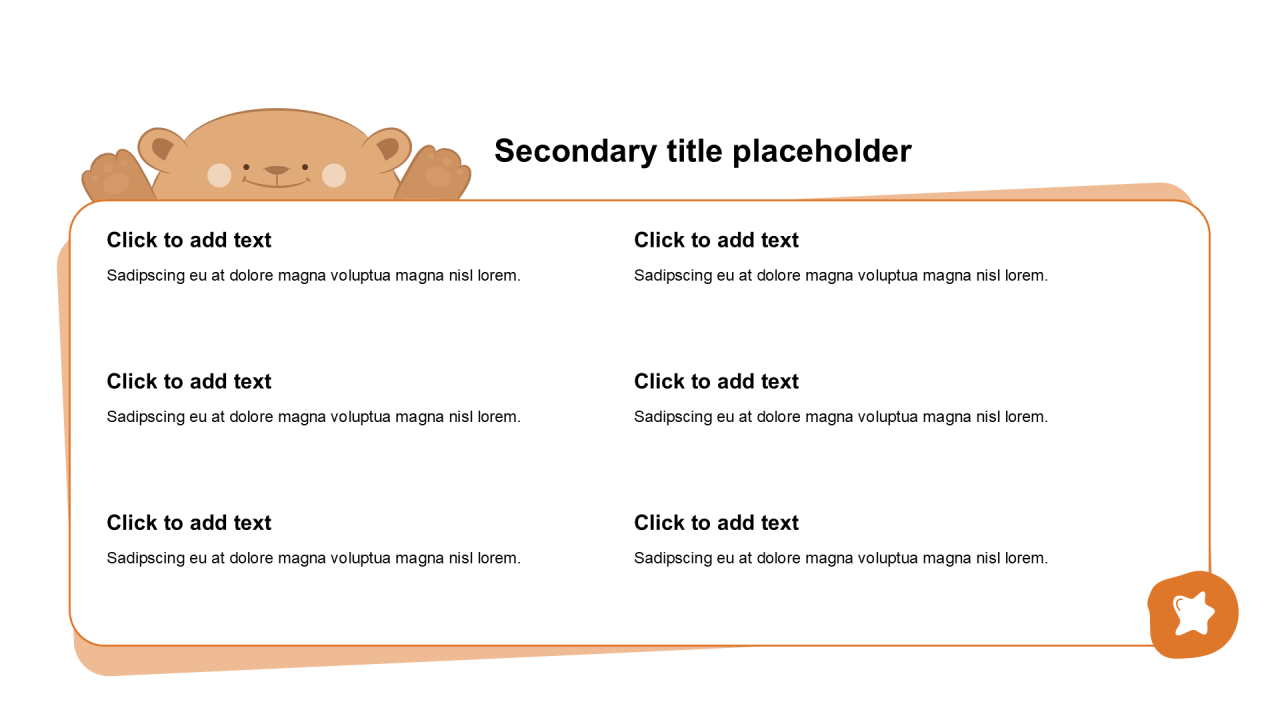 Secondary title placeholder

Click to add text

Sadipscing eu at dolore magna voluptua magna nisl lorem.

Click to add text

Sadipscing eu at dolore magna voluptua magna nisl lorem.

Click to add text

Sadipscing eu at dolore magna voluptua magna nisl lorem.

Click to add text

Sadipscing eu at dolore magna voluptua magna nisl lorem.

Click to add text

Sadipscing eu at dolore magna voluptua magna nisl lorem.

Click to add text

Sadipscing eu at dolore magna voluptua magna nisl lorem.